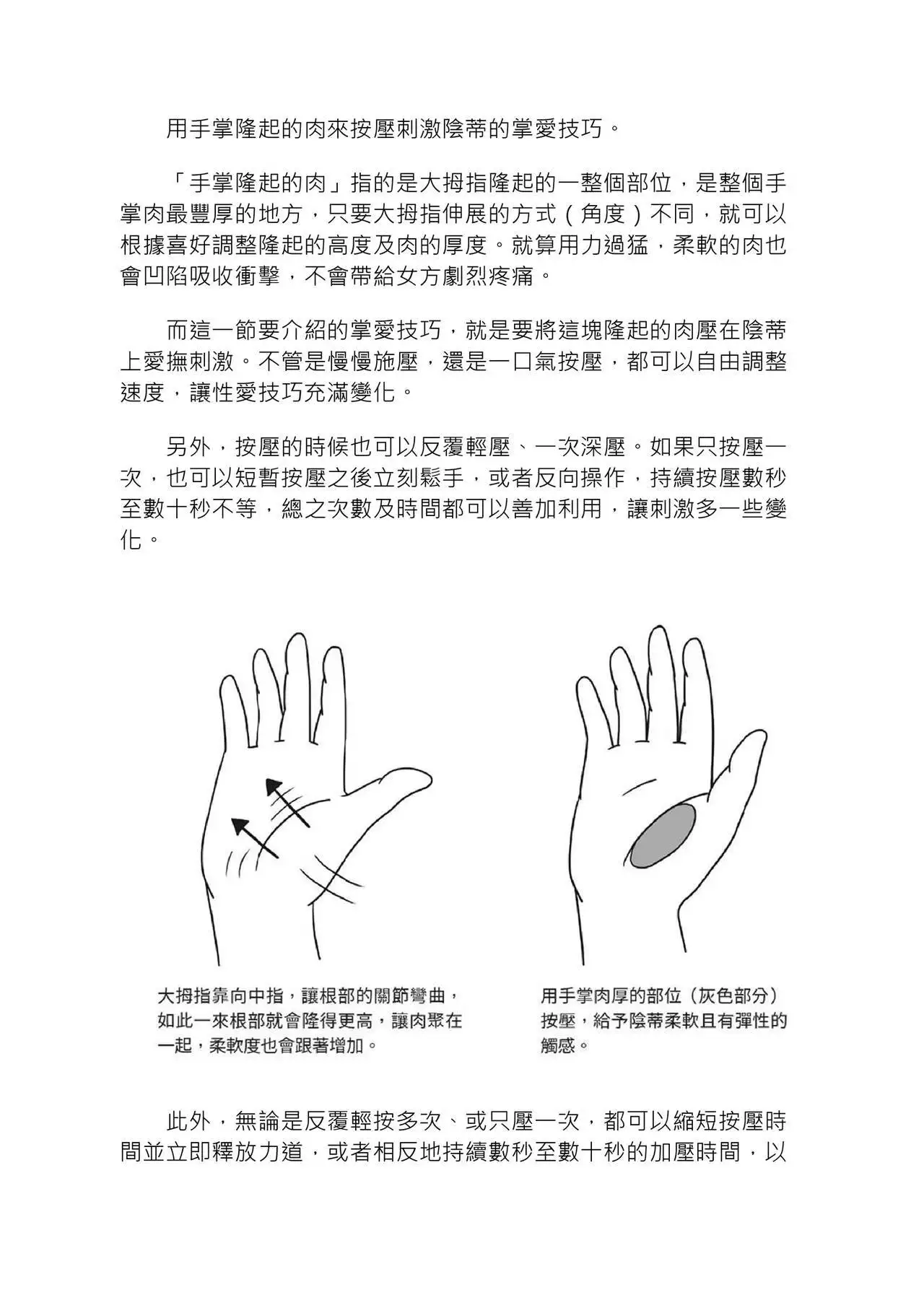 用手掌隆起的肉來按壓刺激陰蒂的掌愛技巧。

「手掌隆起的肉」指的是大拇指隆起的一整個部位，是整個手掌肉最豐厚的地方，只要大拇指伸展的方式（角度）不同，就可以根據喜好調整隆起的高度及肉的厚度。就算用力過猛，柔軟的肉也會凹陷吸收衝擊，不會帶給女方劇烈疼痛。

而這一節要介紹的掌愛技巧，就是要將這塊隆起的肉壓在陰蒂上愛撫刺激。不管是慢慢施壓，還是一口氣按壓，都可以自由調整速度，讓性愛技巧充滿變化。

另外，按壓的時候也可以反覆輕壓、一次深壓。如果只按壓一次，也可以短暫按壓之後立刻鬆手，或者反向操作，持續按壓數秒至數十秒不等，總之次數及時間都可以善加利用，讓刺激多一些變化。

大拇指靠向中指，讓根部的關節彎曲，如此一來根部就會隆得更高，讓肉聚在一起，柔軟度也會跟著增加。

用手掌肉厚的部位（灰色部分）按壓，給予陰蒂柔軟且有彈性的觸感。

此外，無論是反覆輕按多次、或只壓一次，都可以縮短按壓時間並立即釋放力道，或者相反地持續數秒至數十秒的加壓時間，以